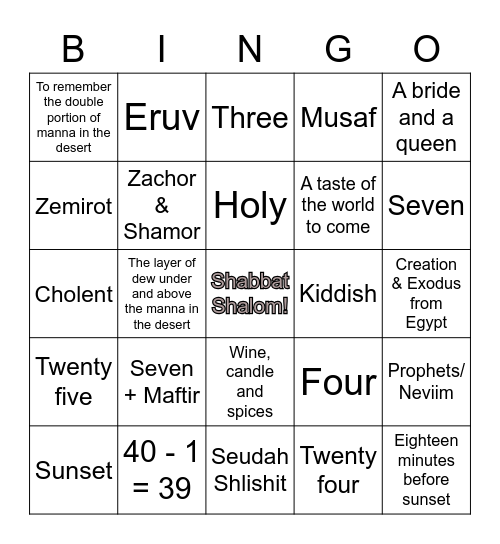 | B | I | N | G | O |
|---|---|---|---|---|
| To remember the double portion of manna in the desert | Eruv | Three | Musaf | A bride and a queen |
| Zemirot | Zachor & Shamor | Holy | A taste of the world to come | Seven |
| Cholent | The layer of dew under and above the manna in the desert | Shabbat Shalom! | Kiddish | Creation & Exodus from Egypt |
| Twenty five | Seven + Maftir | Wine, candle and spices | Four | Prophets/ Neviim |
| Sunset | 40 - 1 = 39 | Seudah Shlishit | Twenty four | Eighteen minutes before sunset |